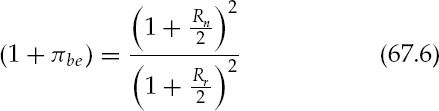 $(1 + \pi_{be}) = \frac{\left(1 + \frac{R_n}{2}\right)^2}{\left(1 + \frac{R_r}{2}\right)^2}$ (67.6)